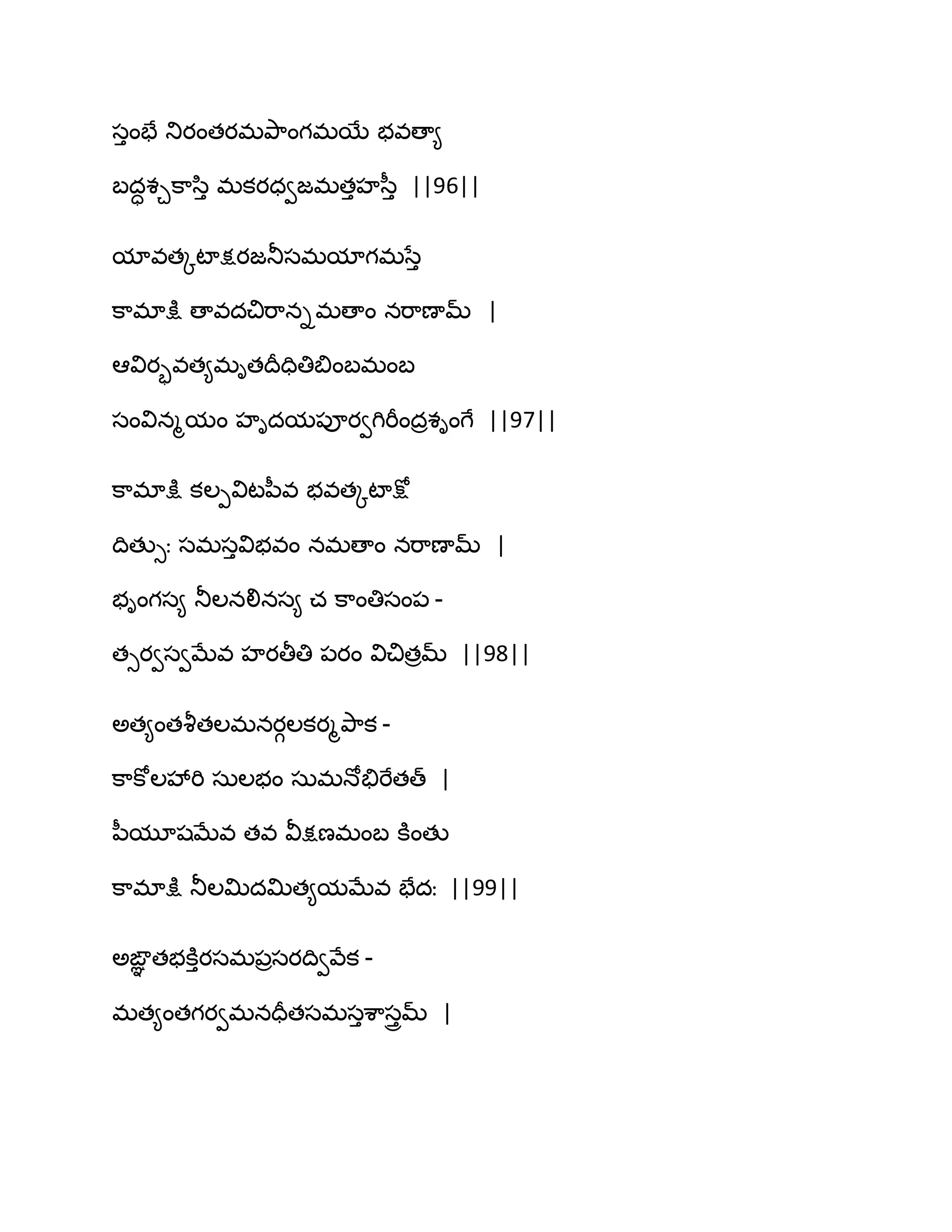 స్తంభే నిరంతరమపాంగమయే భవత్యా
బద్ధశ్చకాస్తి మకరధ్వజమత్తహస్తీ ||96||

యావత్కటాక్షరజనీసమయాగమస్తే
కామాక్షి తావదచిరాన్నమతాం నరాణామ్ |
ఆవిర్భవత్యమృతదీధితిబింబమంబ
సంవిన్మయం హృదయపూర్వగిరీంద్రశృంగే ||97||

కామాక్షి కల్పవిటపీవ భవత్కటాక్షో
దిత్సు: సమస్తవిభవం నమతాం నరాణామ్ |
భృంగస్య నీలనలినస్య చ కాంతిసంప -
త్సర్వస్వమేవ హరతీతి పరం విచిత్రమ్ ||98||

అత్యంతశీతలమనర్గలకర్మపాక -
కాకోలహారి సులభం సుమనోభిరేతత్ |
పీయూషమేవ తవ వీక్షణమంబ కింతు
కామాక్షి నీలమిదమిత్యయమేవ భేద: ||99||

అజ్ఞాతభక్తిరసమప్రసరద్వివేక -
మత్యంతగర్వమనధీతసమస్తశాస్త్రమ్ |